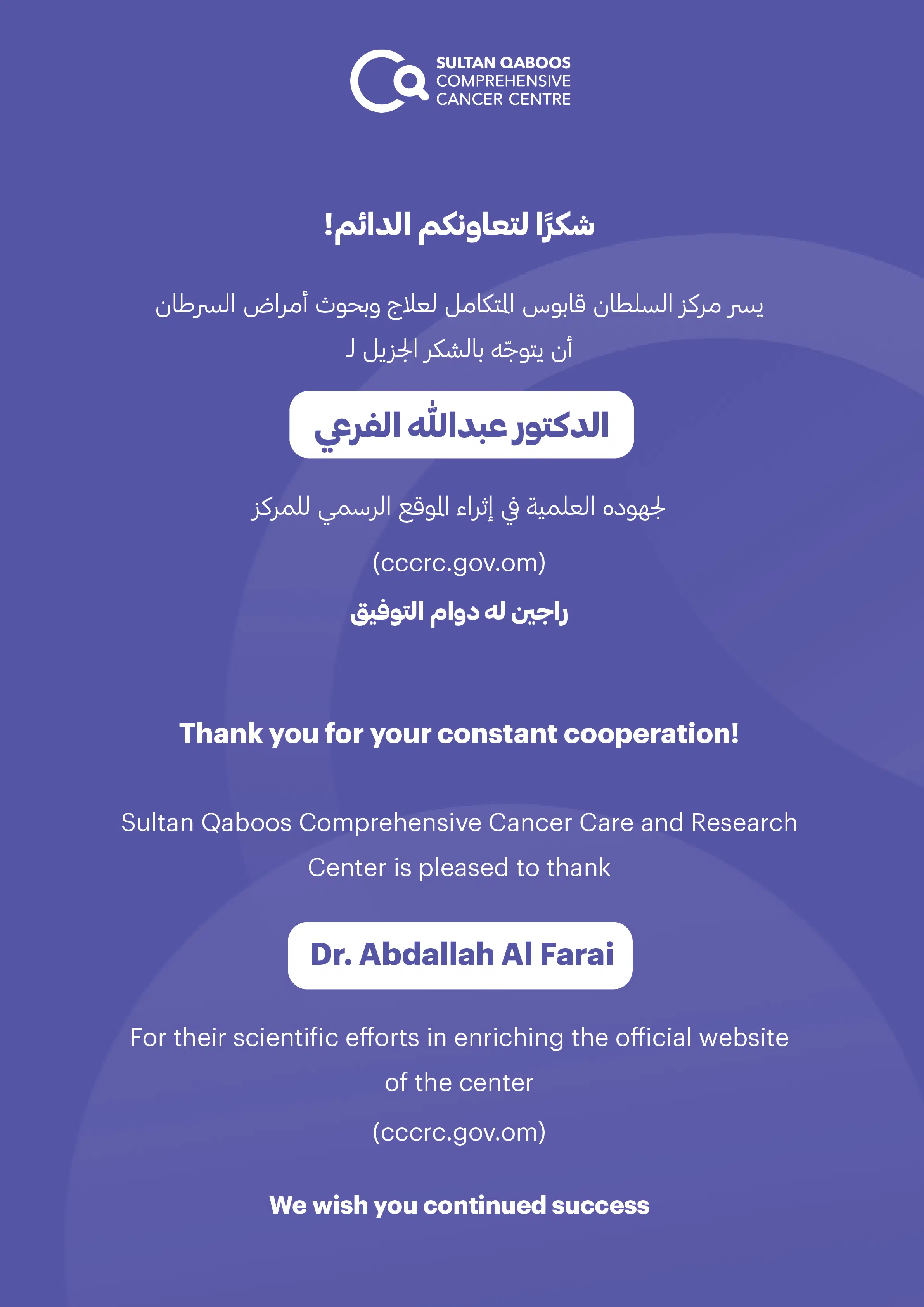 SULTAN QABOOS
COMPREHENSIVE
CANCER CENTRE

شكرًا لتعاونكم الدائم!

يسر مركز السلطان قابوس المتكامل لعلاج وبحوث أمراض السرطان أن يتوجّه بالشكر الجزيل لـ

الدكتور عبدالله الفرعي

لجهوده العلمية في إثراء الموقع الرسمي للمركز

(cccrc.gov.om)

راجين له دوام التوفيق

Thank you for your constant cooperation!

Sultan Qaboos Comprehensive Cancer Care and Research Center is pleased to thank

Dr. Abdallah Al Farai

For their scientific efforts in enriching the official website of the center

(cccrc.gov.om)

We wish you continued success